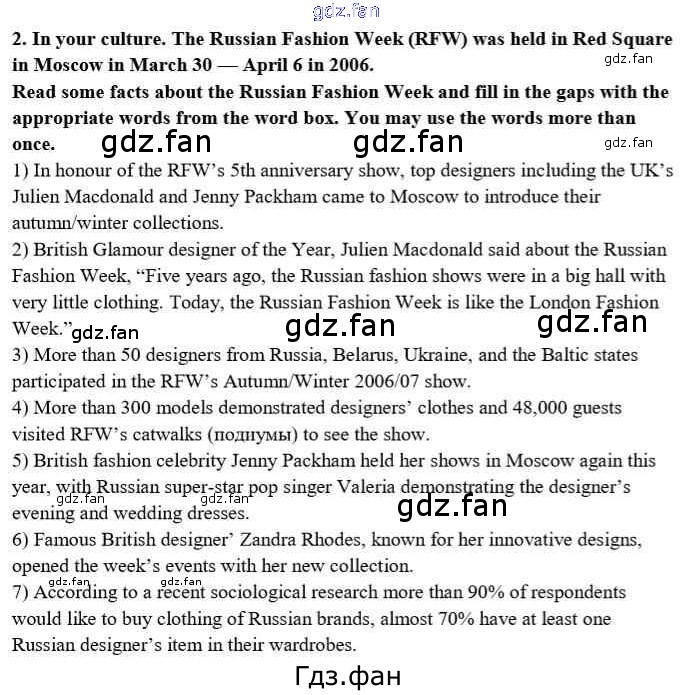 gdz.fan

2. In your culture. The Russian Fashion Week (RFW) was held in Red Square in Moscow in March 30 — April 6 in 2006.

gdz.fan

Read some facts about the Russian Fashion Week and fill in the gaps with the appropriate words from the word box. You may use the words more than once.

gdz.fan gdz.fan gdz.fan

1) In honour of the RFW's 5th anniversary show, top designers including the UK's Julien Macdonald and Jenny Packham came to Moscow to introduce their autumn/winter collections.

2) British Glamour designer of the Year, Julien Macdonald said about the Russian Fashion Week, "Five years ago, the Russian fashion shows were in a big hall with very little clothing. Today, the Russian Fashion Week is like the London Fashion Week."

gdz.fan gdz.fan gdz.fan

3) More than 50 designers from Russia, Belarus, Ukraine, and the Baltic states participated in the RFW's Autumn/Winter 2006/07 show.

4) More than 300 models demonstrated designers' clothes and 48,000 guests visited RFW's catwalks (подиумы) to see the show.

5) British fashion celebrity Jenny Packham held her shows in Moscow again this year, with Russian super-star pop singer Valeria demonstrating the designer's evening and wedding dresses.

gdz.fan gdz.fan gdz.fan

6) Famous British designer' Zandra Rhodes, known for her innovative designs, opened the week's events with her new collection.

gdz.fan gdz.fan

7) According to a recent sociological research more than 90% of respondents would like to buy clothing of Russian brands, almost 70% have at least one Russian designer's item in their wardrobes.

Гдз.фан